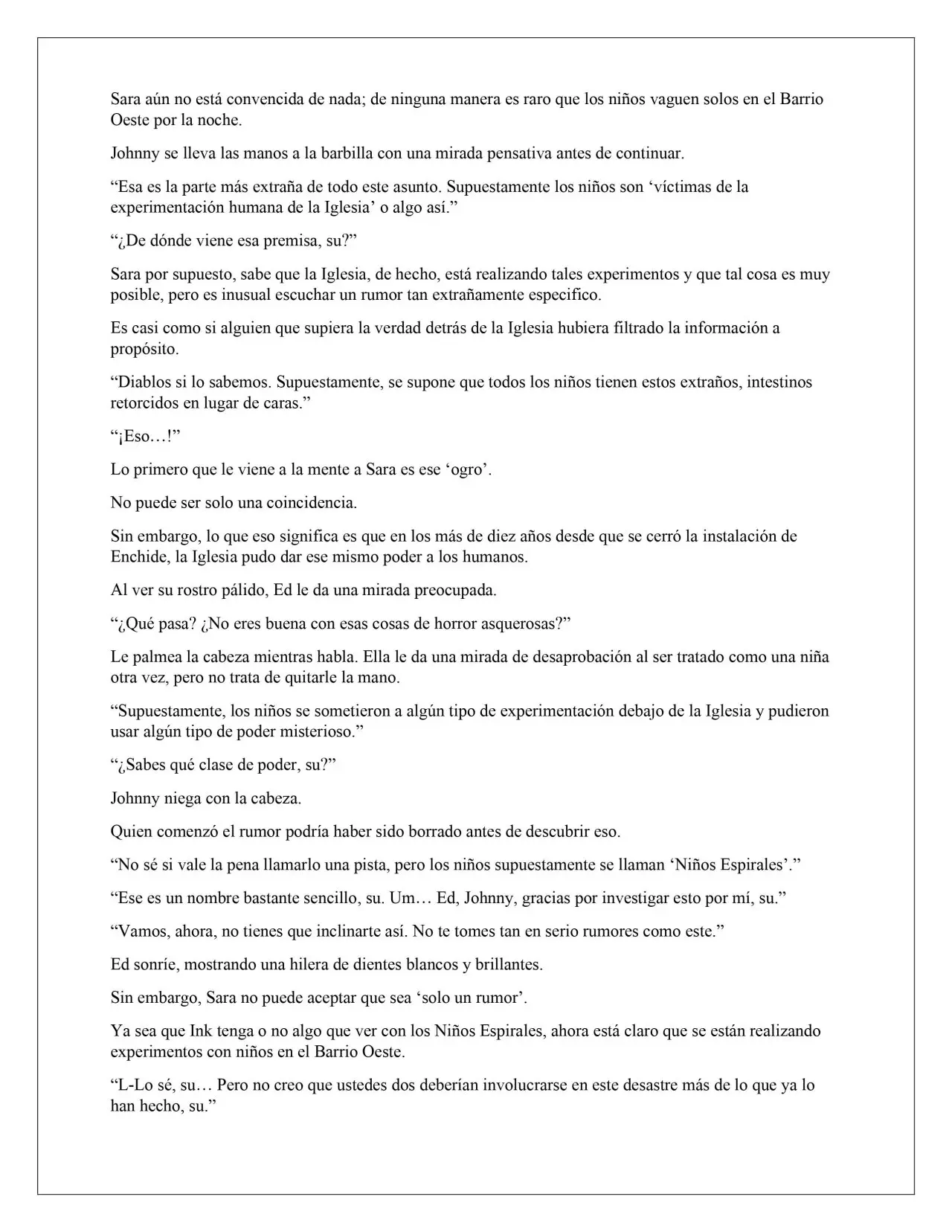 Sara aún no está convencida de nada; de ninguna manera es raro que los niños vaguen solos en el Barrio Oeste por la noche.

Johnny se lleva las manos a la barbilla con una mirada pensativa antes de continuar.

"Esa es la parte más extraña de todo este asunto. Supuestamente los niños son 'víctimas de la experimentación humana de la Iglesia' o algo así."

"¿De dónde viene esa premisa, su?"

Sara por supuesto, sabe que la Iglesia, de hecho, está realizando tales experimentos y que tal cosa es muy posible, pero es inusual escuchar un rumor tan extrañamente especifico.

Es casi como si alguien que supiera la verdad detrás de la Iglesia hubiera filtrado la información a propósito.

"Diablos si lo sabemos. Supuestamente, se supone que todos los niños tienen estos extraños, intestinos retorcidos en lugar de caras."

"¡Eso…!"

Lo primero que le viene a la mente a Sara es ese 'ogro'.

No puede ser solo una coincidencia.

Sin embargo, lo que eso significa es que en los más de diez años desde que se cerró la instalación de Enchide, la Iglesia pudo dar ese mismo poder a los humanos.

Al ver su rostro pálido, Ed le da una mirada preocupada.

"¿Qué pasa? ¿No eres buena con esas cosas de horror asquerosas?"

Le palmea la cabeza mientras habla. Ella le da una mirada de desaprobación al ser tratado como una niña otra vez, pero no trata de quitarle la mano.

"Supuestamente, los niños se sometieron a algún tipo de experimentación debajo de la Iglesia y pudieron usar algún tipo de poder misterioso."

"¿Sabes qué clase de poder, su?"

Johnny niega con la cabeza.

Quien comenzó el rumor podría haber sido borrado antes de descubrir eso.

"No sé si vale la pena llamarlo una pista, pero los niños supuestamente se llaman 'Niños Espirales'."

"Ese es un nombre bastante sencillo, su. Um… Ed, Johnny, gracias por investigar esto por mí, su."

"Vamos, ahora, no tienes que inclinarte así. No te tomes tan en serio rumores como este."

Ed sonríe, mostrando una hilera de dientes blancos y brillantes.

Sin embargo, Sara no puede aceptar que sea 'solo un rumor'.

Ya sea que Ink tenga o no algo que ver con los Niños Espirales, ahora está claro que se están realizando experimentos con niños en el Barrio Oeste.

"L-Lo sé, su… Pero no creo que ustedes dos deberían involucrarse en este desastre más de lo que ya lo han hecho, su."